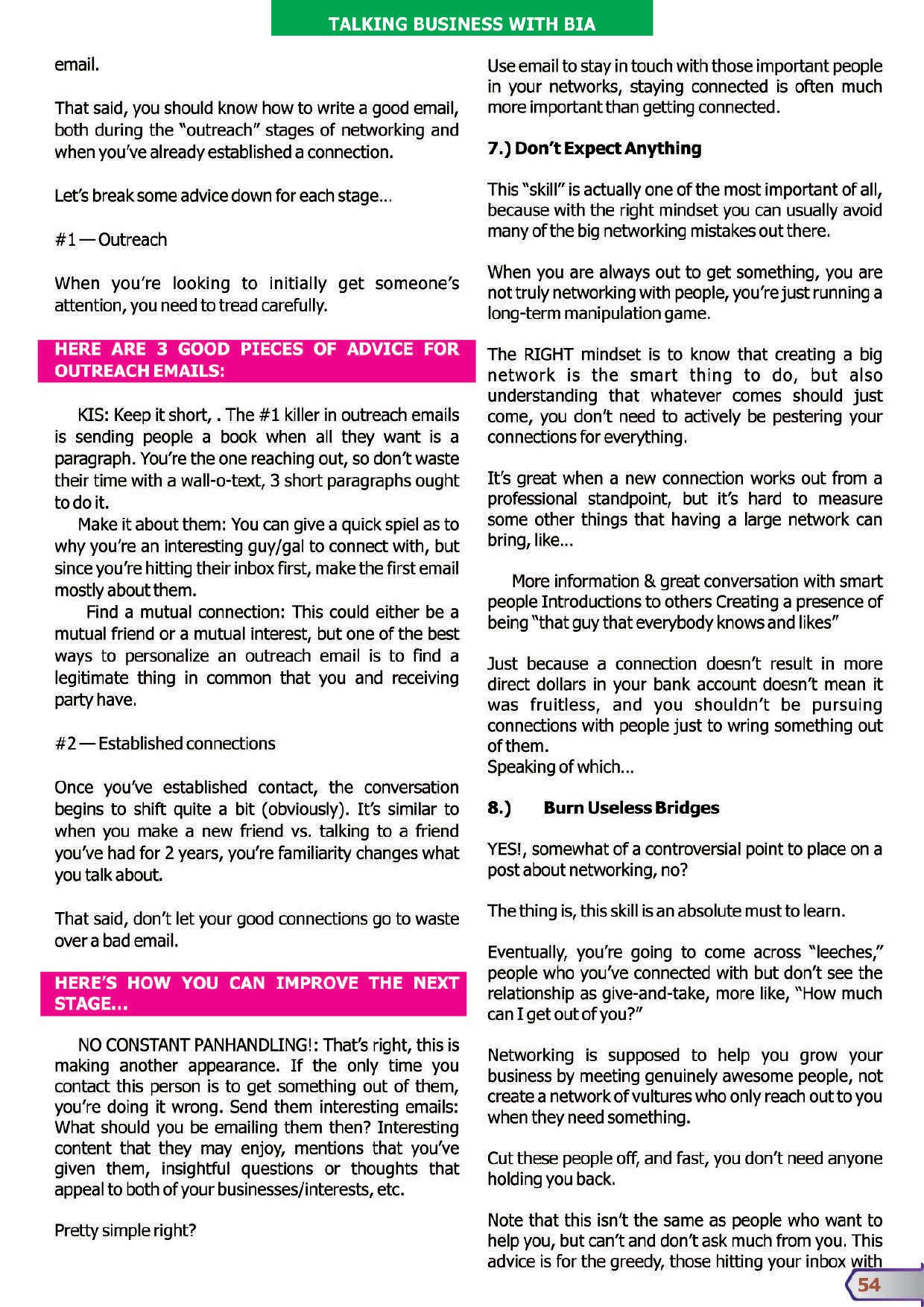 TALKING BUSINESS WITH BIA

email.

That said, you should know how to write a good email, both during the "outreach" stages of networking and when you've already established a connection.

Let's break some advice down for each stage...

#1 — Outreach

When you're looking to initially get someone's attention, you need to tread carefully.

HERE ARE 3 GOOD PIECES OF ADVICE FOR OUTREACH EMAILS:

KIS: Keep it short, . The #1 killer in outreach emails is sending people a book when all they want is a paragraph. You're the one reaching out, so don't waste their time with a wall-o-text, 3 short paragraphs ought to do it.

Make it about them: You can give a quick spiel as to why you're an interesting guy/gal to connect with, but since you're hitting their inbox first, make the first email mostly about them.

Find a mutual connection: This could either be a mutual friend or a mutual interest, but one of the best ways to personalize an outreach email is to find a legitimate thing in common that you and receiving party have.

#2 — Established connections

Once you've established contact, the conversation begins to shift quite a bit (obviously). It's similar to when you make a new friend vs. talking to a friend you've had for 2 years, you're familiarity changes what you talk about.

That said, don't let your good connections go to waste over a bad email.

HERE'S HOW YOU CAN IMPROVE THE NEXT STAGE...

NO CONSTANT PANHANDLING!: That's right, this is making another appearance. If the only time you contact this person is to get something out of them, you're doing it wrong. Send them interesting emails: What should you be emailing them then? Interesting content that they may enjoy, mentions that you've given them, insightful questions or thoughts that appeal to both of your businesses/interests, etc.

Pretty simple right?

Use email to stay in touch with those important people in your networks, staying connected is often much more important than getting connected.

7.) Don't Expect Anything

This "skill" is actually one of the most important of all, because with the right mindset you can usually avoid many of the big networking mistakes out there.

When you are always out to get something, you are not truly networking with people, you're just running a long-term manipulation game.

The RIGHT mindset is to know that creating a big network is the smart thing to do, but also understanding that whatever comes should just come, you don't need to actively be pestering your connections for everything.

It's great when a new connection works out from a professional standpoint, but it's hard to measure some other things that having a large network can bring, like...

More information & great conversation with smart people Introductions to others Creating a presence of being "that guy that everybody knows and likes"

Just because a connection doesn't result in more direct dollars in your bank account doesn't mean it was fruitless, and you shouldn't be pursuing connections with people just to wring something out of them.
Speaking of which...

8.) Burn Useless Bridges

YES!, somewhat of a controversial point to place on a post about networking, no?

The thing is, this skill is an absolute must to learn.

Eventually, you're going to come across "leeches," people who you've connected with but don't see the relationship as give-and-take, more like, "How much can I get out of you?"

Networking is supposed to help you grow your business by meeting genuinely awesome people, not create a network of vultures who only reach out to you when they need something.

Cut these people off, and fast, you don't need anyone holding you back.

Note that this isn't the same as people who want to help you, but can't and don't ask much from you. This advice is for the greedy, those hitting your inbox with

54